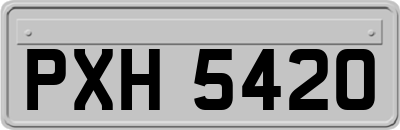 PXH 5420